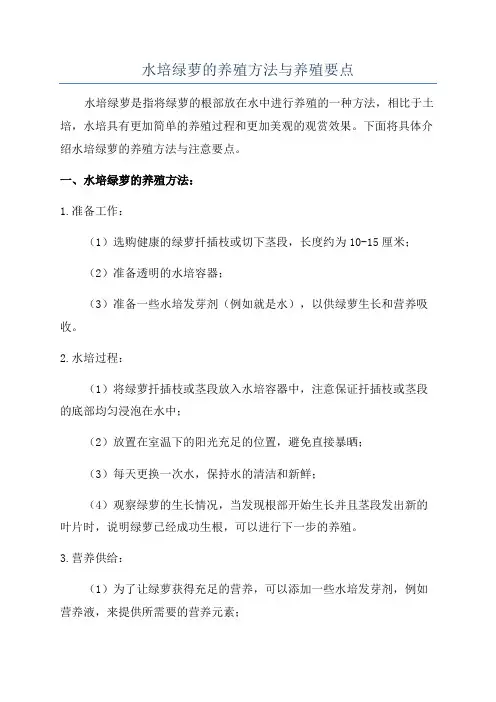 水培绿萝的养殖方法与养殖要点

水培绿萝是指将绿萝的根部放在水中进行养殖的一种方法，相比于土培，水培具有更加简单的养殖过程和更加美观的观赏效果。下面将具体介绍水培绿萝的养殖方法与注意要点。

一、水培绿萝的养殖方法：

1.准备工作：

（1）选购健康的绿萝扦插枝或切下茎段，长度约为10-15厘米；

（2）准备透明的水培容器；

（3）准备一些水培发芽剂（例如就是水），以供绿萝生长和营养吸收。

2.水培过程：

（1）将绿萝扦插枝或茎段放入水培容器中，注意保证扦插枝或茎段的底部均匀浸泡在水中；

（2）放置在室温下的阳光充足的位置，避免直接暴晒；

（3）每天更换一次水，保持水的清洁和新鲜；

（4）观察绿萝的生长情况，当发现根部开始生长并且茎段发出新的叶片时，说明绿萝已经成功生根，可以进行下一步的养殖。

3.营养供给：

（1）为了让绿萝获得充足的营养，可以添加一些水培发芽剂，例如营养液，来提供所需要的营养元素；